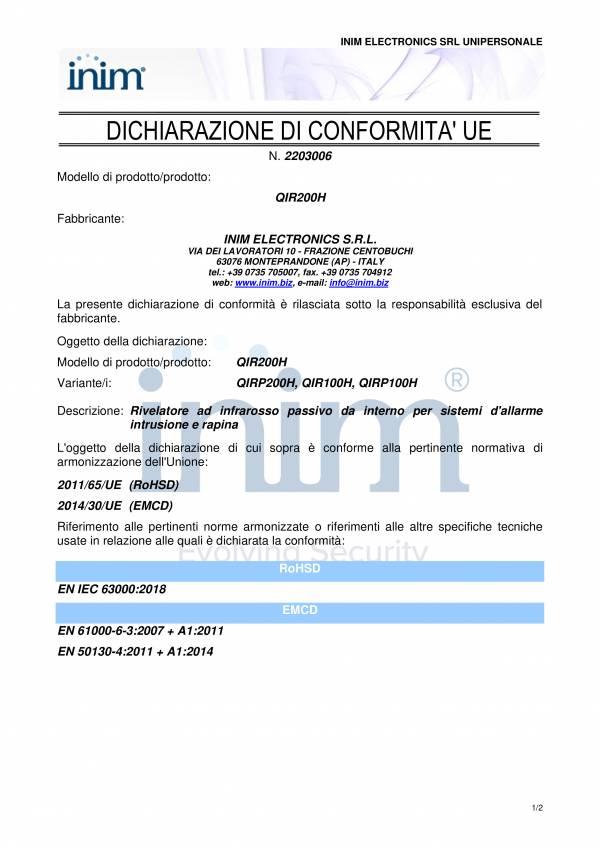 INIM ELECTRONICS SRL UNIPERSONALE

inim

DICHIARAZIONE DI CONFORMITA' UE

N. 2203006

Modello di prodotto/prodotto:

QIR200H

Fabbricante:

INIM ELECTRONICS S.R.L.
VIA DEI LAVORATORI 10 - FRAZIONE CENTOBUCHI
63076 MONTEPRANDONE (AP) - ITALY
tel.: +39 0735 705007, fax. +39 0735 704912
web: www.inim.biz, e-mail: info@inim.biz

La presente dichiarazione di conformità è rilasciata sotto la responsabilità esclusiva del fabbricante.

Oggetto della dichiarazione:

Modello di prodotto/prodotto: QIR200H

Variante/i: QIRP200H, QIR100H, QIRP100H

Descrizione: Rivelatore ad infrarosso passivo da interno per sistemi d'allarme intrusione e rapina

L'oggetto della dichiarazione di cui sopra è conforme alla pertinente normativa di armonizzazione dell'Unione:

2011/65/UE (RoHSD)

2014/30/UE (EMCD)

Riferimento alle pertinenti norme armonizzate o riferimenti alle altre specifiche tecniche usate in relazione alle quali è dichiarata la conformità:

inim ®
Evolving Security

RoHSD

EN IEC 63000:2018

EMCD

EN 61000-6-3:2007 + A1:2011

EN 50130-4:2011 + A1:2014

1/2